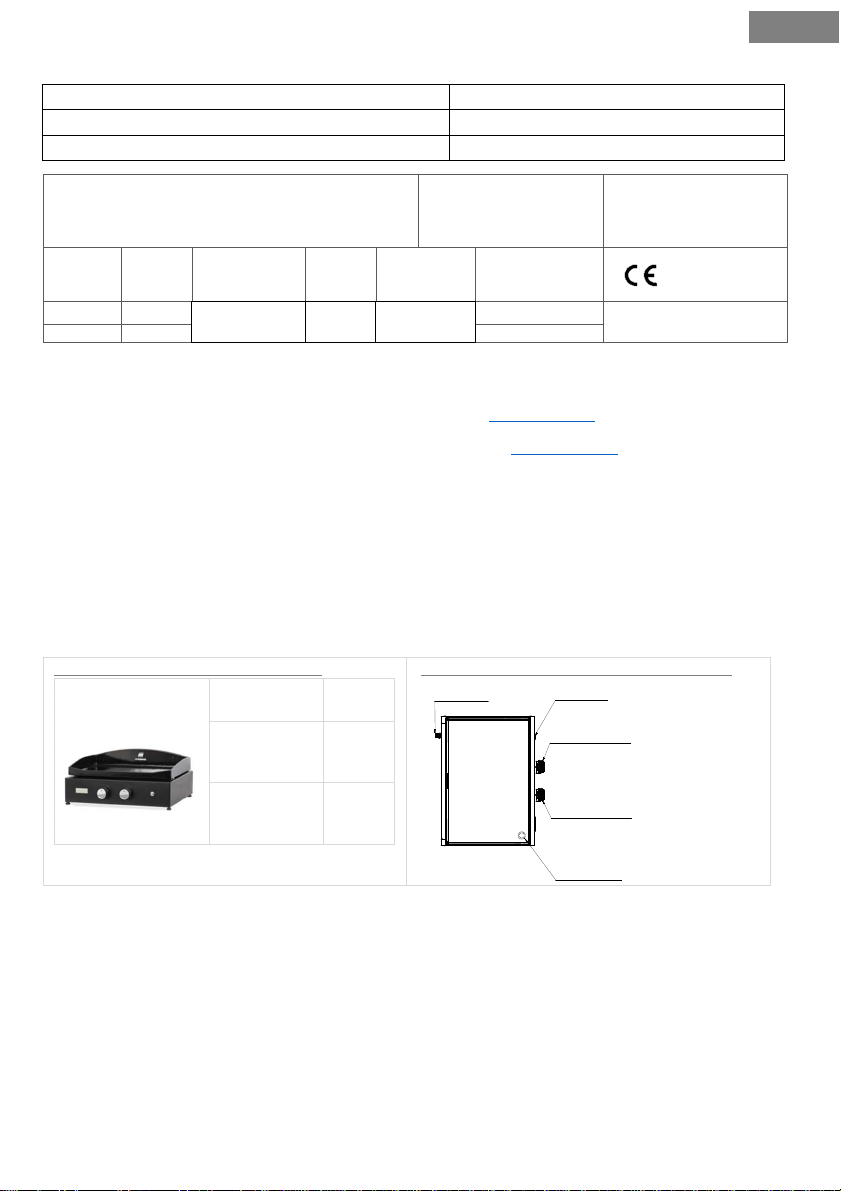 CE